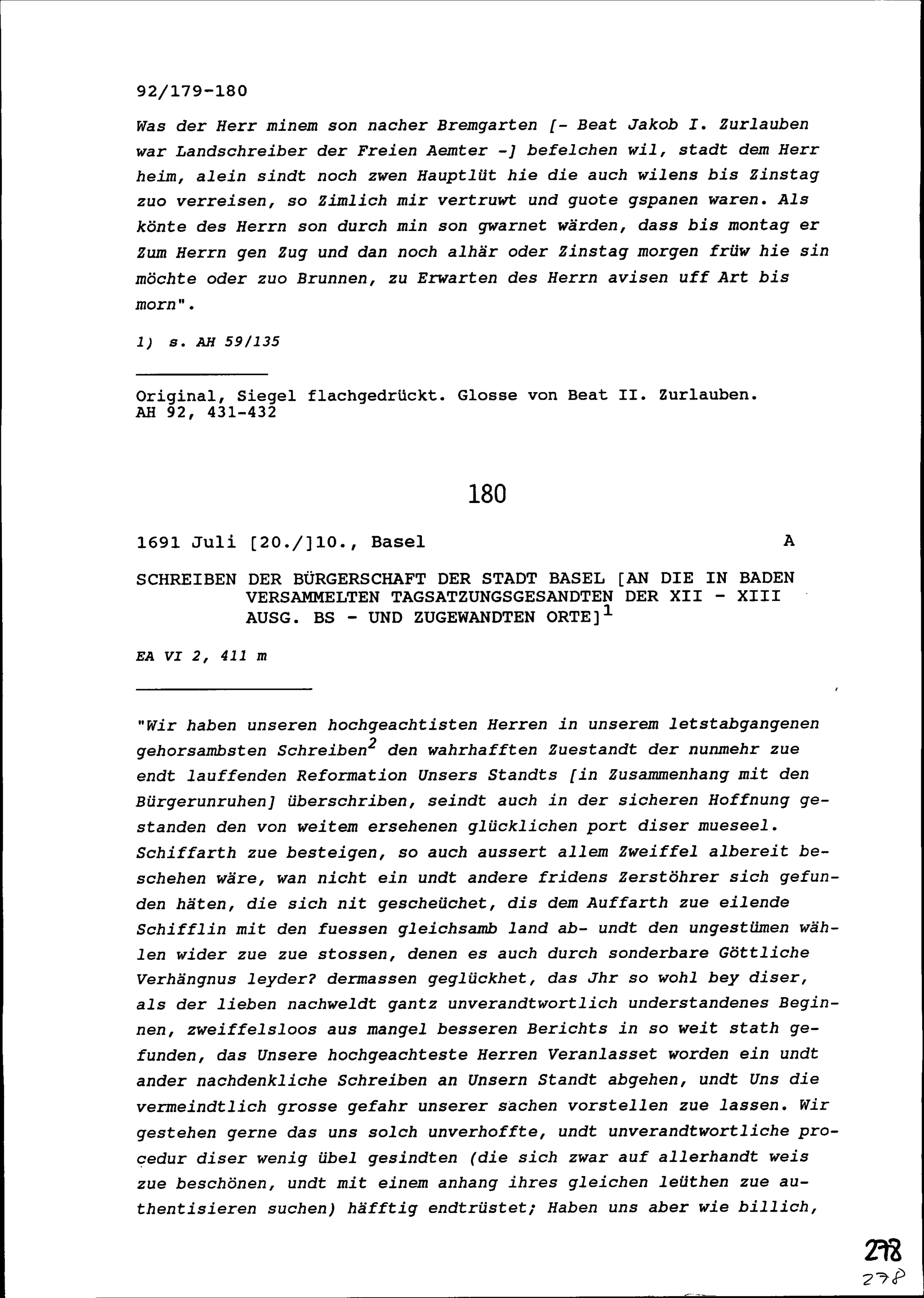 92/179-180

Was der Herr minem son nacher Bremgarten [- Beat Jakob I. Zurlauben war Landschreiber der Freien Aemter -] befelchen wil, stadt dem Herr heim, alein sindt noch zwen Hauptlüt hie die auch wilens bis Zinstag zuo verreisen, so Zimlich mir vertruwt und guote gspanen waren. Als könte des Herrn son durch min son gwarnet wärden, dass bis montag er Zum Herrn gen Zug und dan noch alhär oder Zinstag morgen früw hie sin möchte oder zuo Brunnen, zu Erwarten des Herrn avisen uff Art bis morn".

1) s. AH 59/135

Original, Siegel flachgedrückt. Glosse von Beat II. Zurlauben.
AH 92, 431-432

180

1691 Juli [20./]10., Basel A

SCHREIBEN DER BÜRGERSCHAFT DER STADT BASEL [AN DIE IN BADEN VERSAMMELTEN TAGSATZUNGSGESANDTEN DER XII - XIII AUSG. BS - UND ZUGEWANDTEN ORTE]$^1$

EA VI 2, 411 m

"Wir haben unseren hochgeachtisten Herren in unserem letstabgangenen gehorsambsten Schreiben$^2$ den wahrhafften Zuestandt der nunmehr zue endt lauffenden Reformation Unsers Standts [in Zusammenhang mit den Bürgerunruhen] überschriben, seindt auch in der sicheren Hoffnung gestanden den von weitem ersehenen glücklichen port diser mueseel. Schiffarth zue besteigen, so auch aussert allem Zweiffel albereit beschehen wäre, wan nicht ein undt andere fridens Zerstöhrer sich gefunden häten, die sich nit gescheüchet, dis dem Auffarth zue eilende Schifflin mit den fuessen gleichsamb land ab- undt den ungestümen wählen wider zue zue stossen, denen es auch durch sonderbare Göttliche Verhängnus leyder? dermassen geglückhet, das Jhr so wohl bey diser, als der lieben nachweldt gantz unverandtwortlich understandenes Beginnen, zweiffelsloos aus mangel besseren Berichts in so weit stath gefunden, das Unsere hochgeachteste Herren Veranlasset worden ein undt ander nachdenkliche Schreiben an Unsern Standt abgehen, undt Uns die vermeindtlich grosse gefahr unserer sachen vorstellen zue lassen. Wir gestehen gerne das uns solch unverhoffte, undt unverandtwortliche procedur diser wenig übel gesindten (die sich zwar auf allerhandt weis zue beschönen, undt mit einem anhang ihres gleichen leüthen zue authentisieren suchen) häfftig endtrüstet; Haben uns aber wie billich,

278
278